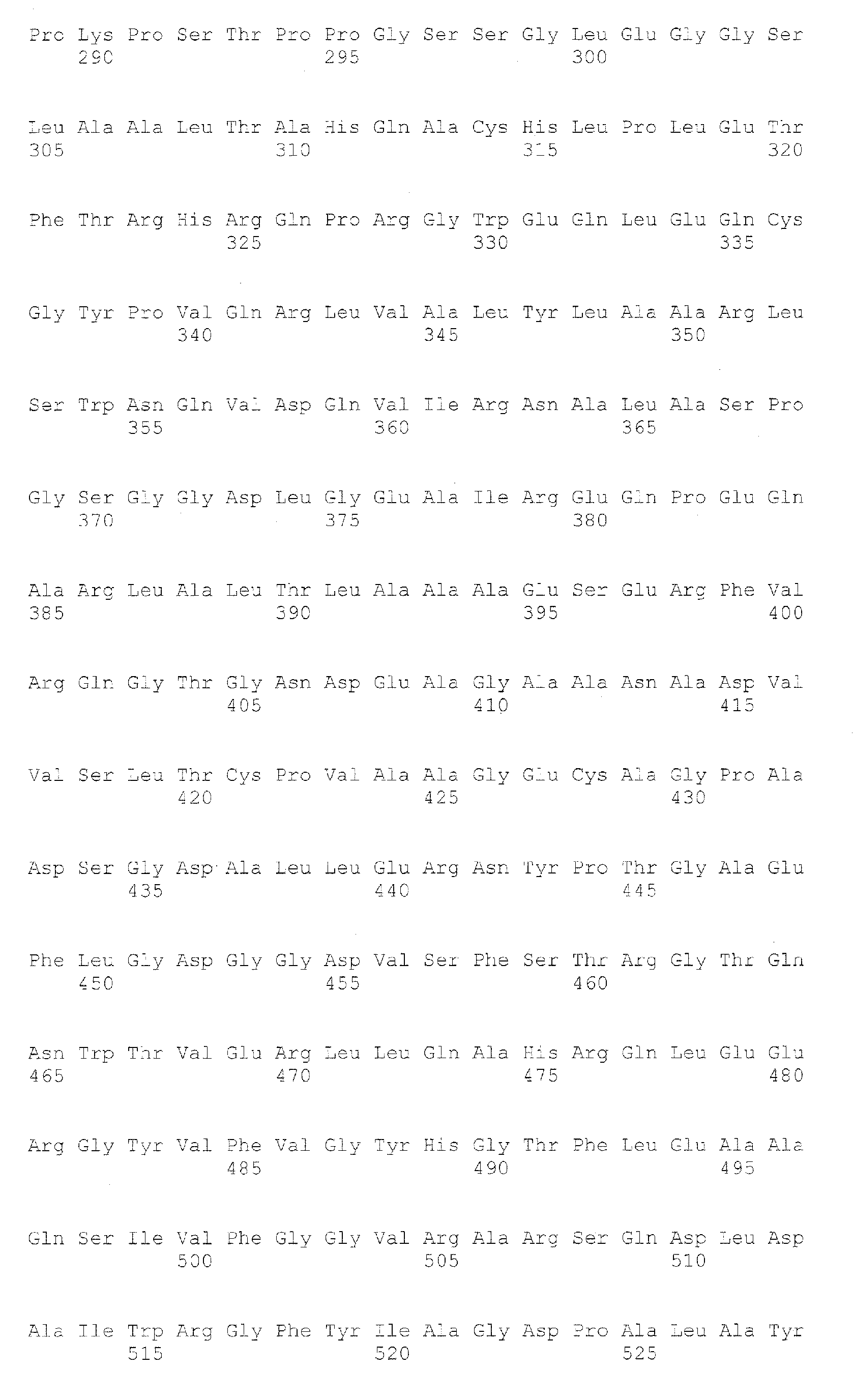 Pro Lys Pro Ser Thr Pro Pro Gly Ser Ser Gly Leu Glu Gly Gly Ser
290 295 300

Leu Ala Ala Leu Thr Ala His Gln Ala Cys His Leu Pro Leu Glu Thr
305 310 315 320

Phe Thr Arg His Arg Gln Pro Arg Gly Trp Glu Gln Leu Glu Gln Cys
325 330 335

Gly Tyr Pro Val Gln Arg Leu Val Ala Leu Tyr Leu Ala Ala Arg Leu
340 345 350

Ser Trp Asn Gln Val Asp Gln Val Ile Arg Asn Ala Leu Ala Ser Pro
355 360 365

Gly Ser Gly Gly Asp Leu Gly Glu Ala Ile Arg Glu Gln Pro Glu Gln
370 375 380

Ala Arg Leu Ala Leu Thr Leu Ala Ala Ala Glu Ser Glu Arg Phe Val
385 390 395 400

Arg Gln Gly Thr Gly Asn Asp Glu Ala Gly Ala Ala Asn Ala Asp Val
405 410 415

Val Ser Leu Thr Cys Pro Val Ala Ala Gly Glu Cys Ala Gly Pro Ala
420 425 430

Asp Ser Gly Asp Ala Leu Leu Glu Arg Asn Tyr Pro Thr Gly Ala Glu
435 440 445

Phe Leu Gly Asp Gly Gly Asp Val Ser Phe Ser Thr Arg Gly Thr Gln
450 455 460

Asn Trp Thr Val Glu Arg Leu Leu Gln Ala His Arg Gln Leu Glu Glu
465 470 475 480

Arg Gly Tyr Val Phe Val Gly Tyr His Gly Thr Phe Leu Glu Ala Ala
485 490 495

Gln Ser Ile Val Phe Gly Gly Val Arg Ala Arg Ser Gln Asp Leu Asp
500 505 510

Ala Ile Trp Arg Gly Phe Tyr Ile Ala Gly Asp Pro Ala Leu Ala Tyr
515 520 525